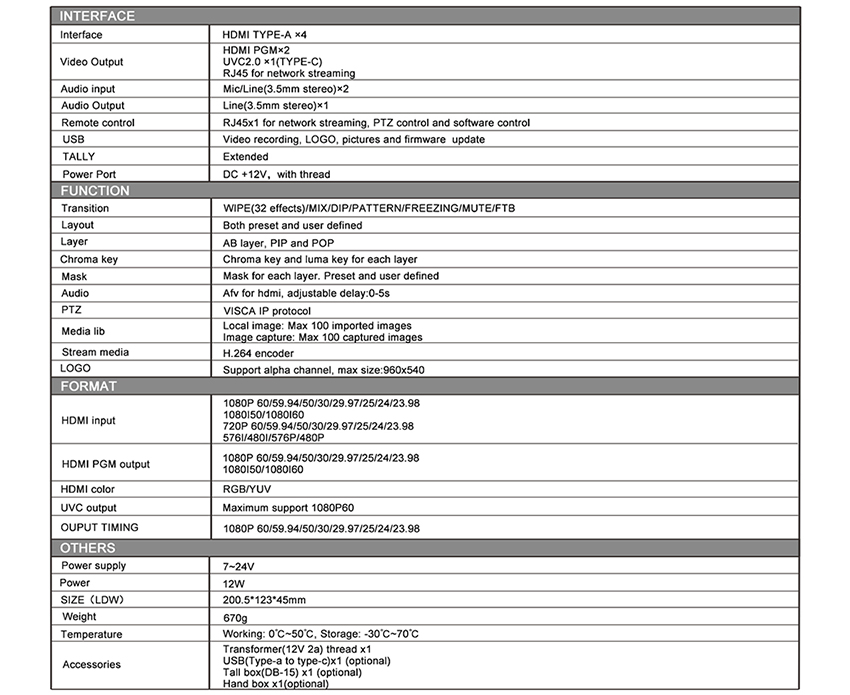 | INTERFACE | |
|---|---|
| Interface | HDMI TYPE-A ×4 |
| Video Output | HDMI PGM×2 UVC2.0 ×1(TYPE-C) RJ45 for network streaming |
| Audio input | Mic/Line(3.5mm stereo)×2 |
| Audio Output | Line(3.5mm stereo)×1 |
| Remote control | RJ45x1 for network streaming, PTZ control and software control |
| USB | Video recording, LOGO, pictures and firmware update |
| TALLY | Extended |
| Power Port | DC +12V, with thread |
| FUNCTION | |
| Transition | WIPE(32 effects)/MIX/DIP/PATTERN/FREEZING/MUTE/FTB |
| Layout | Both preset and user defined |
| Layer | AB layer, PIP and POP |
| Chroma key | Chroma key and luma key for each layer |
| Mask | Mask for each layer. Preset and user defined |
| Audio | Afv for hdmi, adjustable delay:0-5s |
| PTZ | VISCA IP protocol |
| Media lib | Local image: Max 100 imported images Image capture: Max 100 captured images |
| Stream media | H.264 encoder |
| LOGO | Support alpha channel, max size:960x540 |
| FORMAT | |
| HDMI input | 1080P 60/59.94/50/30/29.97/25/24/23.98 1080I50/1080I60 720P 60/59.94/50/30/29.97/25/24/23.98 576I/480I/576P/480P |
| HDMI PGM output | 1080P 60/59.94/50/30/29.97/25/24/23.98 1080I50/1080I60 |
| HDMI color | RGB/YUV |
| UVC output | Maximum support 1080P60 |
| OUPUT TIMING | 1080P 60/59.94/50/30/29.97/25/24/23.98 |
| OTHERS | |
| Power supply | 7~24V |
| Power | 12W |
| SIZE (LDW) | 200.5*123*45mm |
| Weight | 670g |
| Temperature | Working: 0°C~50°C, Storage: -30°C~70°C |
| Accessories | Transformer(12V 2a) thread x1 USB(Type-a to type-c)x1 (optional) Tall box(DB-15) x1 (optional) Hand box x1(optional) |